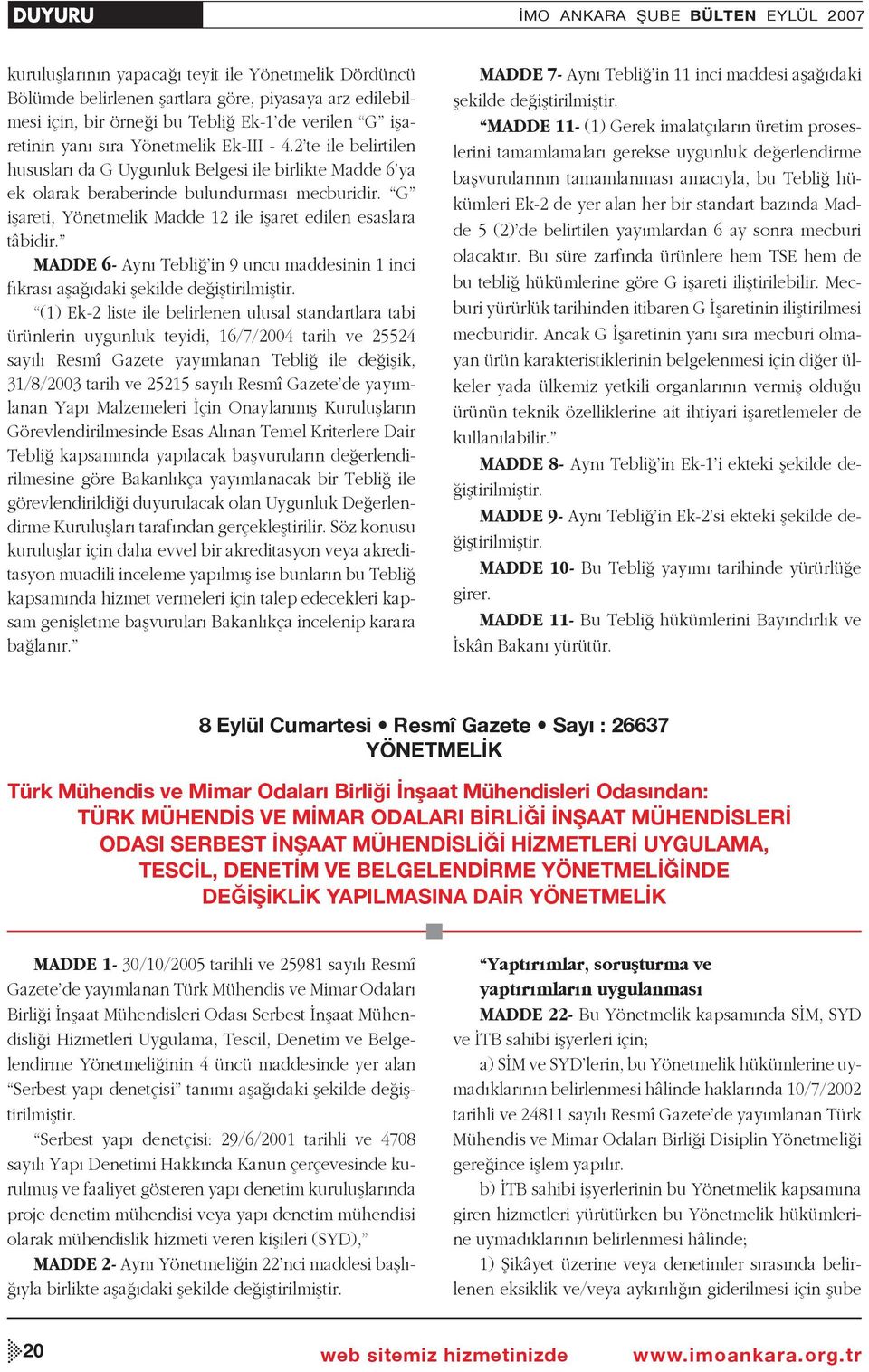 DUYURU

İMO ANKARA ŞUBE BÜLTEN EYLÜL 2007

kuruluşlarının yapacağı teyit ile Yönetmelik Dördüncü Bölümde belirlenen şartlara göre, piyasaya arz edilebilmesi için, bir örneği bu Tebliğ Ek-1'de verilen "G" işaretinin yanı sıra Yönetmelik Ek-III - 4.2'te ile belirtilen hususları da G Uygunluk Belgesi ile birlikte Madde 6'ya ek olarak beraberinde bulundurması mecburidir. "G" işareti, Yönetmelik Madde 12 ile işaret edilen esaslara tâbidir."

MADDE 6- Aynı Tebliğ'in 9 uncu maddesinin 1 inci fıkrası aşağıdaki şekilde değiştirilmiştir.

"(1) Ek-2 liste ile belirlenen ulusal standartlara tabi ürünlerin uygunluk teyidi, 16/7/2004 tarih ve 25524 sayılı Resmî Gazete yayımlanan Tebliğ ile değişik, 31/8/2003 tarih ve 25215 sayılı Resmî Gazete'de yayımlanan Yapı Malzemeleri İçin Onaylanmış Kuruluşların Görevlendirilmesinde Esas Alınan Temel Kriterlere Dair Tebliğ kapsamında yapılacak başvuruların değerlendirilmesine göre Bakanlıkça yayımlanacak bir Tebliğ ile görevlendirildiği duyurulacak olan Uygunluk Değerlendirme Kuruluşları tarafından gerçekleştirilir. Söz konusu kuruluşlar için daha evvel bir akreditasyon veya akreditasyon muadili inceleme yapılmış ise bunların bu Tebliğ kapsamında hizmet vermeleri için talep edecekleri kapsam genişletme başvuruları Bakanlıkça incelenip karara bağlanır."

MADDE 7- Aynı Tebliğ'in 11 inci maddesi aşağıdaki şekilde değiştirilmiştir.

"MADDE 11- (1) Gerek imalatçıların üretim proseslerini tamamlamaları gerekse uygunluk değerlendirme başvurularının tamamlanması amacıyla, bu Tebliğ hükümleri Ek-2 de yer alan her bir standart bazında Madde 5 (2)'de belirtilen yayımlardan 6 ay sonra mecburi olacaktır. Bu süre zarfında ürünlere hem TSE hem de bu tebliğ hükümlerine göre G işareti iliştirilebilir. Mecburi yürürlük tarihinden itibaren G İşaretinin iliştirilmesi mecburidir. Ancak G İşaretinin yanı sıra mecburi olmayan ürün karakteristiklerinin belgelenmesi için diğer ülkeler yada ülkemiz yetkili organlarının vermiş olduğu ürünün teknik özelliklerine ait ihtiyari işaretlemeler de kullanılabilir."

MADDE 8- Aynı Tebliğ'in Ek-1'i ekteki şekilde değiştirilmiştir.

MADDE 9- Aynı Tebliğ'in Ek-2'si ekteki şekilde değiştirilmiştir.

MADDE 10- Bu Tebliğ yayımı tarihinde yürürlüğe girer.

MADDE 11- Bu Tebliğ hükümlerini Bayındırlık ve İskân Bakanı yürütür.

8 Eylül Cumartesi • Resmî Gazete • Sayı : 26637
YÖNETMELİK

Türk Mühendis ve Mimar Odaları Birliği İnşaat Mühendisleri Odasından:
TÜRK MÜHENDİS VE MİMAR ODALARI BİRLİĞİ İNŞAAT MÜHENDİSLERİ ODASI SERBEST İNŞAAT MÜHENDİSLİĞİ HİZMETLERİ UYGULAMA, TESCİL, DENETİM VE BELGELENDİRME YÖNETMELİĞİNDE DEĞİŞİKLİK YAPILMASINA DAİR YÖNETMELİK

MADDE 1- 30/10/2005 tarihli ve 25981 sayılı Resmî Gazete'de yayımlanan Türk Mühendis ve Mimar Odaları Birliği İnşaat Mühendisleri Odası Serbest İnşaat Mühendisliği Hizmetleri Uygulama, Tescil, Denetim ve Belgelendirme Yönetmeliğinin 4 üncü maddesinde yer alan "Serbest yapı denetçisi" tanımı aşağıdaki şekilde değiştirilmiştir.

"Serbest yapı denetçisi: 29/6/2001 tarihli ve 4708 sayılı Yapı Denetimi Hakkında Kanun çerçevesinde kurulmuş ve faaliyet gösteren yapı denetim kuruluşlarında proje denetim mühendisi veya yapı denetim mühendisi olarak mühendislik hizmeti veren kişileri (SYD),"

MADDE 2- Aynı Yönetmeliğin 22'nci maddesi başlığıyla birlikte aşağıdaki şekilde değiştirilmiştir.

"Yaptırımlar, soruşturma ve yaptırımların uygulanması

MADDE 22- Bu Yönetmelik kapsamında SİM, SYD ve İTB sahibi işyerleri için;

a) SİM ve SYD'lerin, bu Yönetmelik hükümlerine uymadıklarının belirlenmesi hâlinde haklarında 10/7/2002 tarihli ve 24811 sayılı Resmî Gazete'de yayımlanan Türk Mühendis ve Mimar Odaları Birliği Disiplin Yönetmeliği gereğince işlem yapılır.

b) İTB sahibi işyerlerinin bu Yönetmelik kapsamına giren hizmetleri yürütürken bu Yönetmelik hükümlerine uymadıklarının belirlenmesi hâlinde;

1) Şikâyet üzerine veya denetimler sırasında belirlenen eksiklik ve/veya aykırılığın giderilmesi için şube

20

web sitemiz hizmetinizde www.imoankara.org.tr